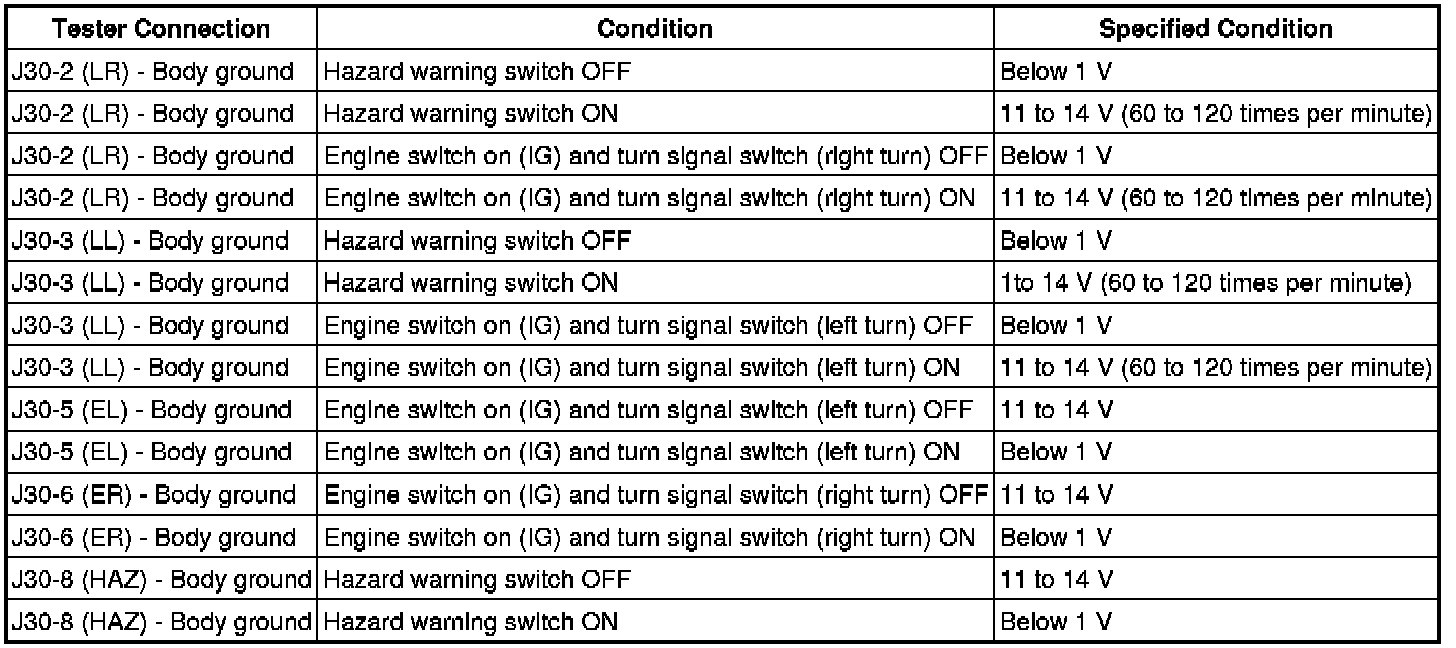 | Tester Connection | Condition | Specified Condition |
|---|---|---|
| J30-2 (LR) - Body ground | Hazard warning switch OFF | Below 1 V |
| J30-2 (LR) - Body ground | Hazard warning switch ON | 11 to 14 V (60 to 120 times per minute) |
| J30-2 (LR) - Body ground | Engine switch on (IG) and turn signal switch (right turn) OFF | Below 1 V |
| J30-2 (LR) - Body ground | Engine switch on (IG) and turn signal switch (right turn) ON | 11 to 14 V (60 to 120 times per minute) |
| J30-3 (LL) - Body ground | Hazard warning switch OFF | Below 1 V |
| J30-3 (LL) - Body ground | Hazard warning switch ON | 1to 14 V (60 to 120 times per minute) |
| J30-3 (LL) - Body ground | Engine switch on (IG) and turn signal switch (left turn) OFF | Below 1 V |
| J30-3 (LL) - Body ground | Engine switch on (IG) and turn signal switch (left turn) ON | 11 to 14 V (60 to 120 times per minute) |
| J30-5 (EL) - Body ground | Engine switch on (IG) and turn signal switch (left turn) OFF | 11 to 14 V |
| J30-5 (EL) - Body ground | Engine switch on (IG) and turn signal switch (left turn) ON | Below 1 V |
| J30-6 (ER) - Body ground | Engine switch on (IG) and turn signal switch (right turn) OFF | 11 to 14 V |
| J30-6 (ER) - Body ground | Engine switch on (IG) and turn signal switch (right turn) ON | Below 1 V |
| J30-8 (HAZ) - Body ground | Hazard warning switch OFF | 11 to 14 V |
| J30-8 (HAZ) - Body ground | Hazard warning switch ON | Below 1 V |